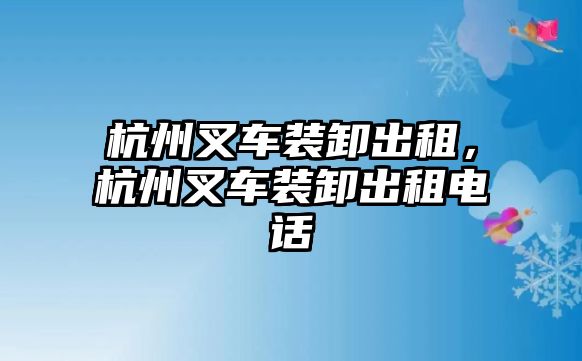 杭州叉车装卸出租，杭州叉车装卸出租电话